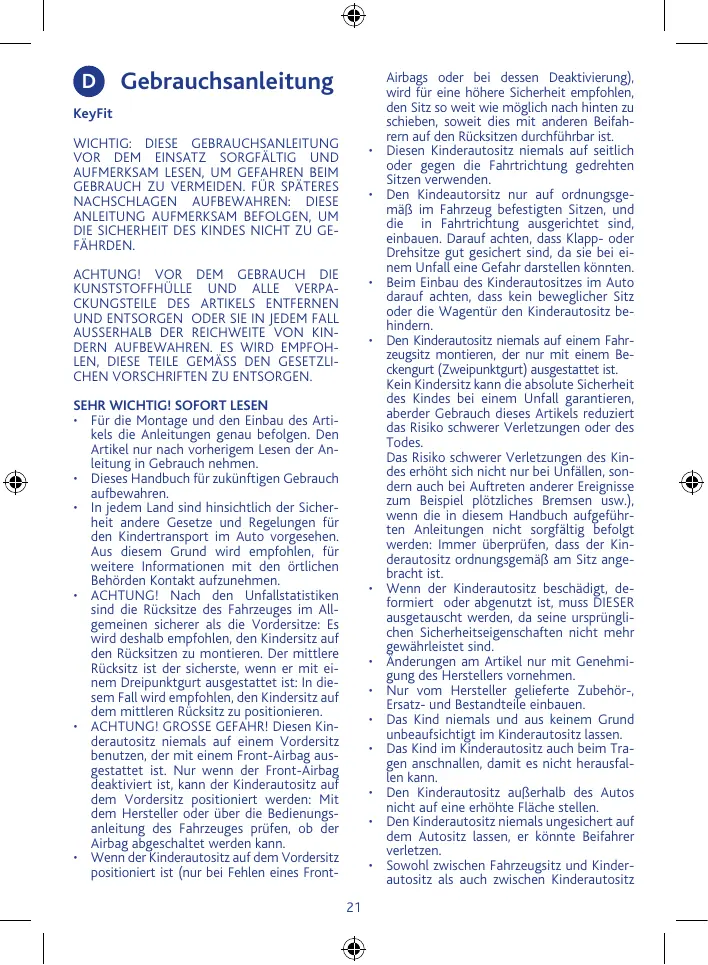 D Gebrauchsanleitung

KeyFit

WICHTIG: DIESE GEBRAUCHSANLEITUNG VOR DEM EINSATZ SORGFÄLTIG UND AUFMERKSAM LESEN, UM GEFAHREN BEIM GEBRAUCH ZU VERMEIDEN. FÜR SPÄTERES NACHSCHLAGEN AUFBEWAHREN: DIESE ANLEITUNG AUFMERKSAM BEFOLGEN, UM DIE SICHERHEIT DES KINDES NICHT ZU GEFÄHRDEN.

ACHTUNG! VOR DEM GEBRAUCH DIE KUNSTSTOFFHÜLLE UND ALLE VERPACKUNGSTEILE DES ARTIKELS ENTFERNEN UND ENTSORGEN ODER SIE IN JEDEM FALL AUSSERHALB DER REICHWEITE VON KINDERN AUFBEWAHREN. ES WIRD EMPFOHLEN, DIESE TEILE GEMÄSS DEN GESETZLICHEN VORSCHRIFTEN ZU ENTSORGEN.

SEHR WICHTIG! SOFORT LESEN
• Für die Montage und den Einbau des Artikels die Anleitungen genau befolgen. Den Artikel nur nach vorherigem Lesen der Anleitung in Gebrauch nehmen.
• Dieses Handbuch für zukünftigen Gebrauch aufbewahren.
• In jedem Land sind hinsichtlich der Sicherheit andere Gesetze und Regelungen für den Kindertransport im Auto vorgesehen. Aus diesem Grund wird empfohlen, für weitere Informationen mit den örtlichen Behörden Kontakt aufzunehmen.
• ACHTUNG! Nach den Unfallstatistiken sind die Rücksitze des Fahrzeuges im Allgemeinen sicherer als die Vordersitze: Es wird deshalb empfohlen, den Kindersitz auf den Rücksitzen zu montieren. Der mittlere Rücksitz ist der sicherste, wenn er mit einem Dreipunktgurt ausgestattet ist: In diesem Fall wird empfohlen, den Kindersitz auf dem mittleren Rücksitz zu positionieren.
• ACHTUNG! GROSSE GEFAHR! Diesen Kinderautositz niemals auf einem Vordersitz benutzen, der mit einem Front-Airbag ausgestattet ist. Nur wenn der Front-Airbag deaktiviert ist, kann der Kinderautositz auf dem Vordersitz positioniert werden: Mit dem Hersteller oder über die Bedienungsanleitung des Fahrzeuges prüfen, ob der Airbag abgeschaltet werden kann.
• Wenn der Kinderautositz auf dem Vordersitz positioniert ist (nur bei Fehlen eines Front-Airbags oder bei dessen Deaktivierung), wird für eine höhere Sicherheit empfohlen, den Sitz so weit wie möglich nach hinten zu schieben, soweit dies mit anderen Beifahrern auf den Rücksitzen durchführbar ist.
• Diesen Kinderautositz niemals auf seitlich oder gegen die Fahrtrichtung gedrehten Sitzen verwenden.
• Den Kindeautorsitz nur auf ordnungsgemäß im Fahrzeug befestigten Sitzen, und die in Fahrtrichtung ausgerichtet sind, einbauen. Darauf achten, dass Klapp- oder Drehsitze gut gesichert sind, da sie bei einem Unfall eine Gefahr darstellen könnten.
• Beim Einbau des Kinderautositzes im Auto darauf achten, dass kein beweglicher Sitz oder die Wagentür den Kinderautositz behindern.
• Den Kinderautositz niemals auf einem Fahrzeugsitz montieren, der nur mit einem Beckengurt (Zweipunktgurt) ausgestattet ist.
Kein Kindersitz kann die absolute Sicherheit des Kindes bei einem Unfall garantieren, aberder Gebrauch dieses Artikels reduziert das Risiko schwerer Verletzungen oder des Todes.
Das Risiko schwerer Verletzungen des Kindes erhöht sich nicht nur bei Unfällen, sondern auch bei Auftreten anderer Ereignisse zum Beispiel plötzliches Bremsen usw.), wenn die in diesem Handbuch aufgeführten Anleitungen nicht sorgfältig befolgt werden: Immer überprüfen, dass der Kinderautositz ordnungsgemäß am Sitz angebracht ist.
• Wenn der Kinderautositz beschädigt, deformiert oder abgenutzt ist, muss DIESER ausgetauscht werden, da seine ursprünglichen Sicherheitseigenschaften nicht mehr gewährleistet sind.
• Änderungen am Artikel nur mit Genehmigung des Herstellers vornehmen.
• Nur vom Hersteller gelieferte Zubehör-, Ersatz- und Bestandteile einbauen.
• Das Kind niemals und aus keinem Grund unbeaufsichtigt im Kinderautositz lassen.
• Das Kind im Kinderautositz auch beim Tragen anschnallen, damit es nicht herausfallen kann.
• Den Kinderautositz außerhalb des Autos nicht auf eine erhöhte Fläche stellen.
• Den Kinderautositz niemals ungesichert auf dem Autositz lassen, er könnte Beifahrer verletzen.
• Sowohl zwischen Fahrzeugsitz und Kinderautositz als auch zwischen Kinderautositz

21